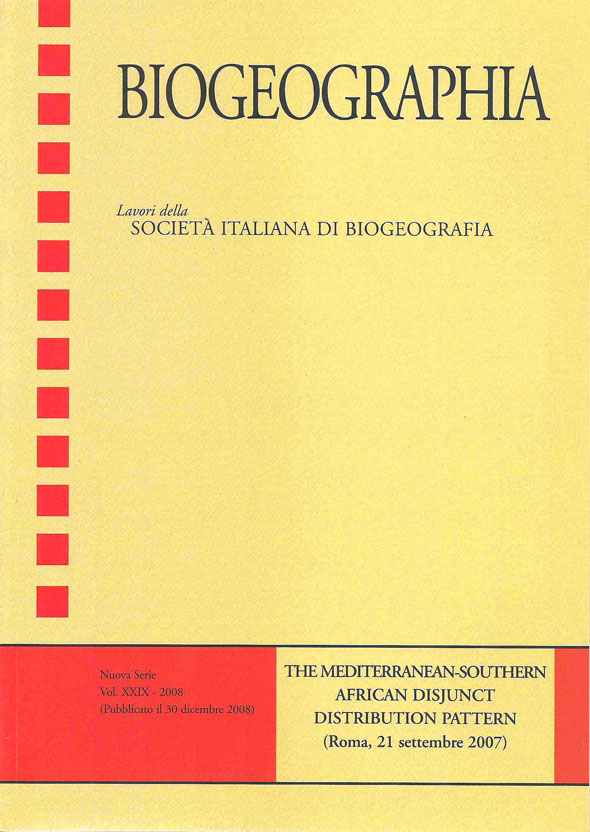 BIOGEOGRAPHIA

Lavori della
SOCIETÀ ITALIANA DI BIOGEOGRAFIA

Nuova Serie
Vol. XXIX - 2008
(Pubblicato il 30 dicembre 2008)

THE MEDITERRANEAN-SOUTHERN
AFRICAN DISJUNCT
DISTRIBUTION PATTERN
(Roma, 21 settembre 2007)